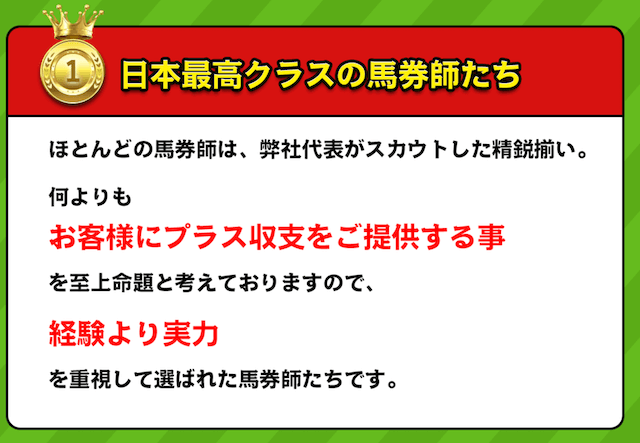 1

日本最高クラスの馬券師たち

ほとんどの馬券師は、弊社代表がスカウトした精鋭揃い。

何よりも

お客様にプラス収支をご提供する事

を至上命題と考えておりますので、

経験より実力

を重視して選ばれた馬券師たちです。